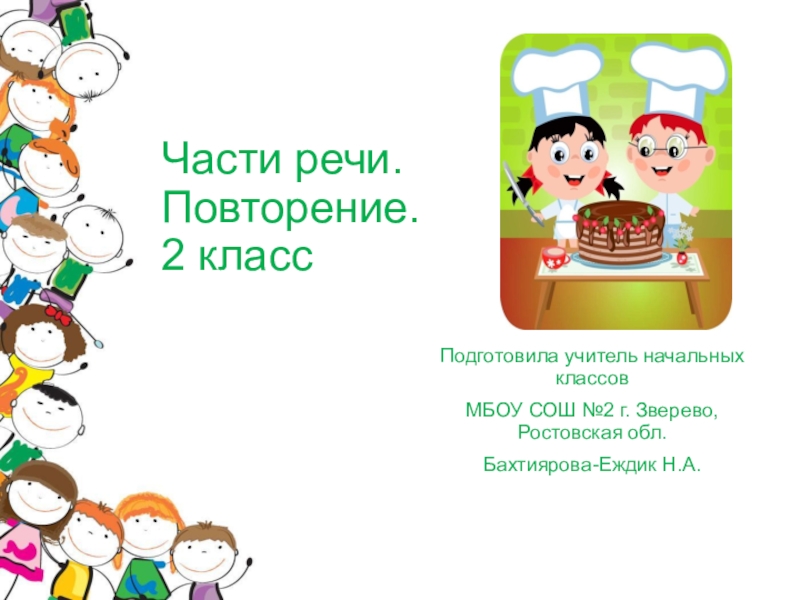 Части речи.
Повторение.
2 класс

Подготовила учитель начальных классов

МБОУ СОШ №2 г. Зверево, Ростовская обл.

Бахтиярова-Еждик Н.А.